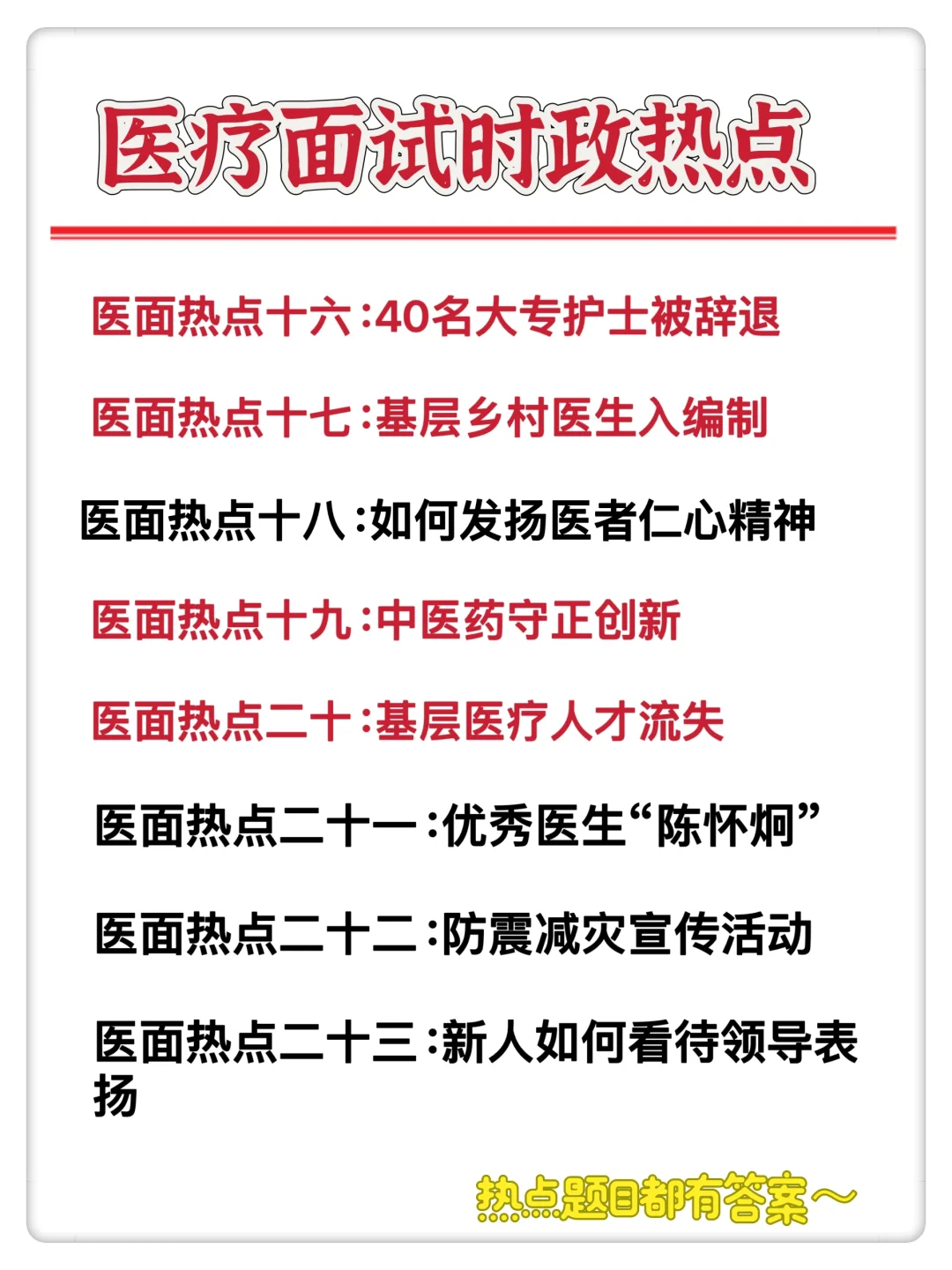 医疗面试时政热点

医面热点十六:40名大专护士被辞退

医面热点十七:基层乡村医生入编制

医面热点十八:如何发扬医者仁心精神

医面热点十九:中医药守正创新

医面热点二十:基层医疗人才流失

医面热点二十一:优秀医生“陈怀炯”

医面热点二十二:防震减灾宣传活动

医面热点二十三:新人如何看待领导表扬

热点题目都有答案～